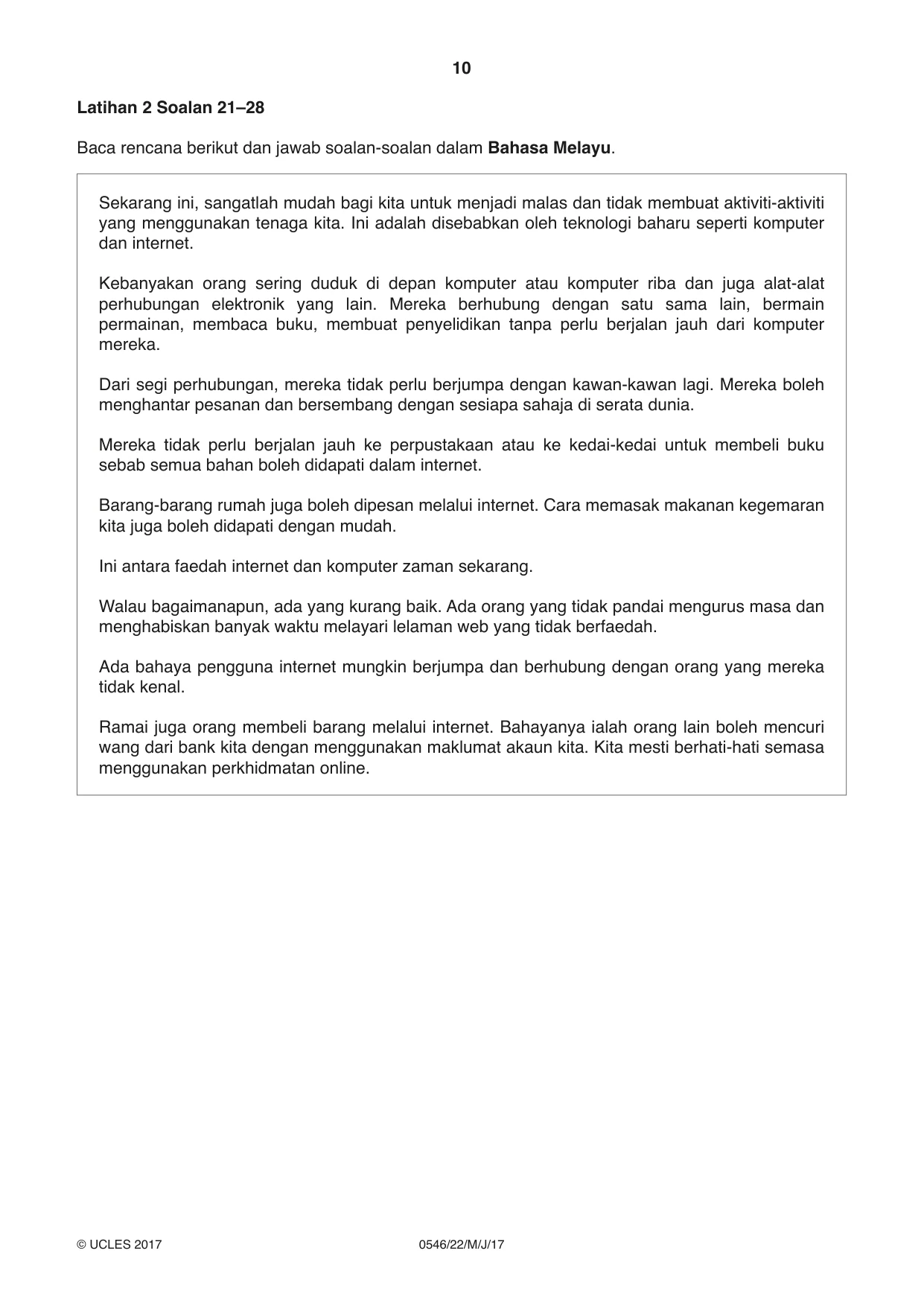 10

Latihan 2 Soalan 21–28

Baca rencana berikut dan jawab soalan-soalan dalam Bahasa Melayu.

Sekarang ini, sangatlah mudah bagi kita untuk menjadi malas dan tidak membuat aktiviti-aktiviti yang menggunakan tenaga kita. Ini adalah disebabkan oleh teknologi baharu seperti komputer dan internet.

Kebanyakan orang sering duduk di depan komputer atau komputer riba dan juga alat-alat perhubungan elektronik yang lain. Mereka berhubung dengan satu sama lain, bermain permainan, membaca buku, membuat penyelidikan tanpa perlu berjalan jauh dari komputer mereka.

Dari segi perhubungan, mereka tidak perlu berjumpa dengan kawan-kawan lagi. Mereka boleh menghantar pesanan dan bersembang dengan sesiapa sahaja di serata dunia.

Mereka tidak perlu berjalan jauh ke perpustakaan atau ke kedai-kedai untuk membeli buku sebab semua bahan boleh didapati dalam internet.

Barang-barang rumah juga boleh dipesan melalui internet. Cara memasak makanan kegemaran kita juga boleh didapati dengan mudah.

Ini antara faedah internet dan komputer zaman sekarang.

Walau bagaimanapun, ada yang kurang baik. Ada orang yang tidak pandai mengurus masa dan menghabiskan banyak waktu melayari lelaman web yang tidak berfaedah.

Ada bahaya pengguna internet mungkin berjumpa dan berhubung dengan orang yang mereka tidak kenal.

Ramai juga orang membeli barang melalui internet. Bahayanya ialah orang lain boleh mencuri wang dari bank kita dengan menggunakan maklumat akaun kita. Kita mesti berhati-hati semasa menggunakan perkhidmatan online.

© UCLES 2017 0546/22/M/J/17